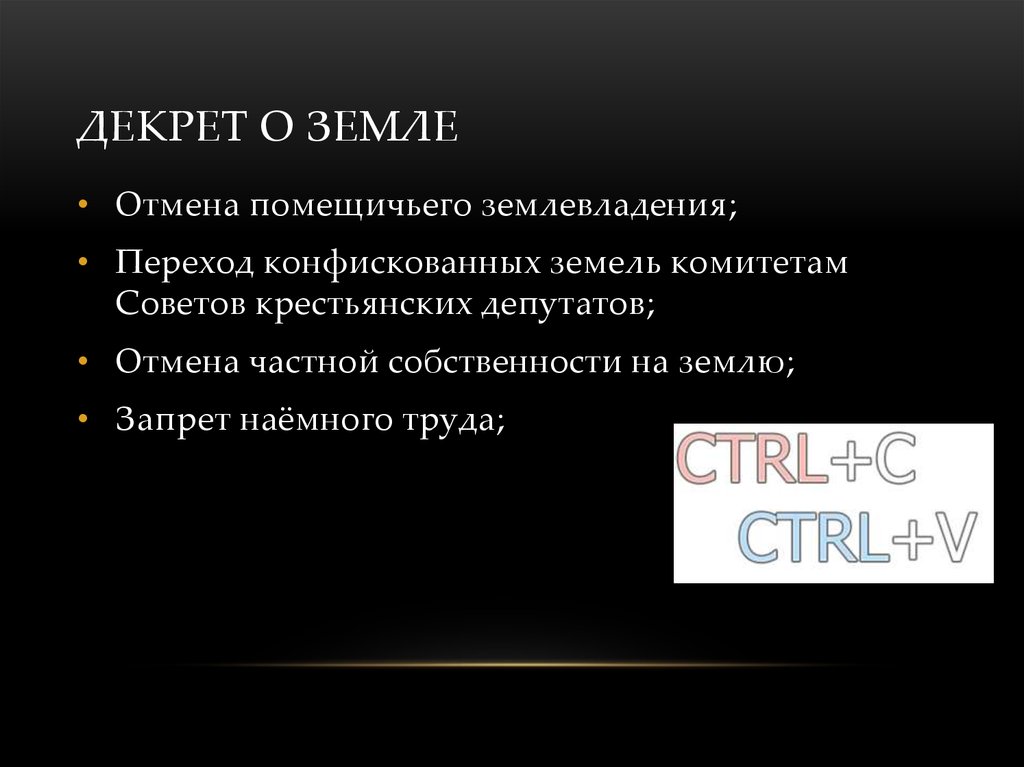 ДЕКРЕТ О ЗЕМЛЕ

• Отмена помещичьего землевладения;

• Переход конфискованных земель комитетам Советов крестьянских депутатов;

• Отмена частной собственности на землю;

• Запрет наёмного труда;

CTRL+C

CTRL+V